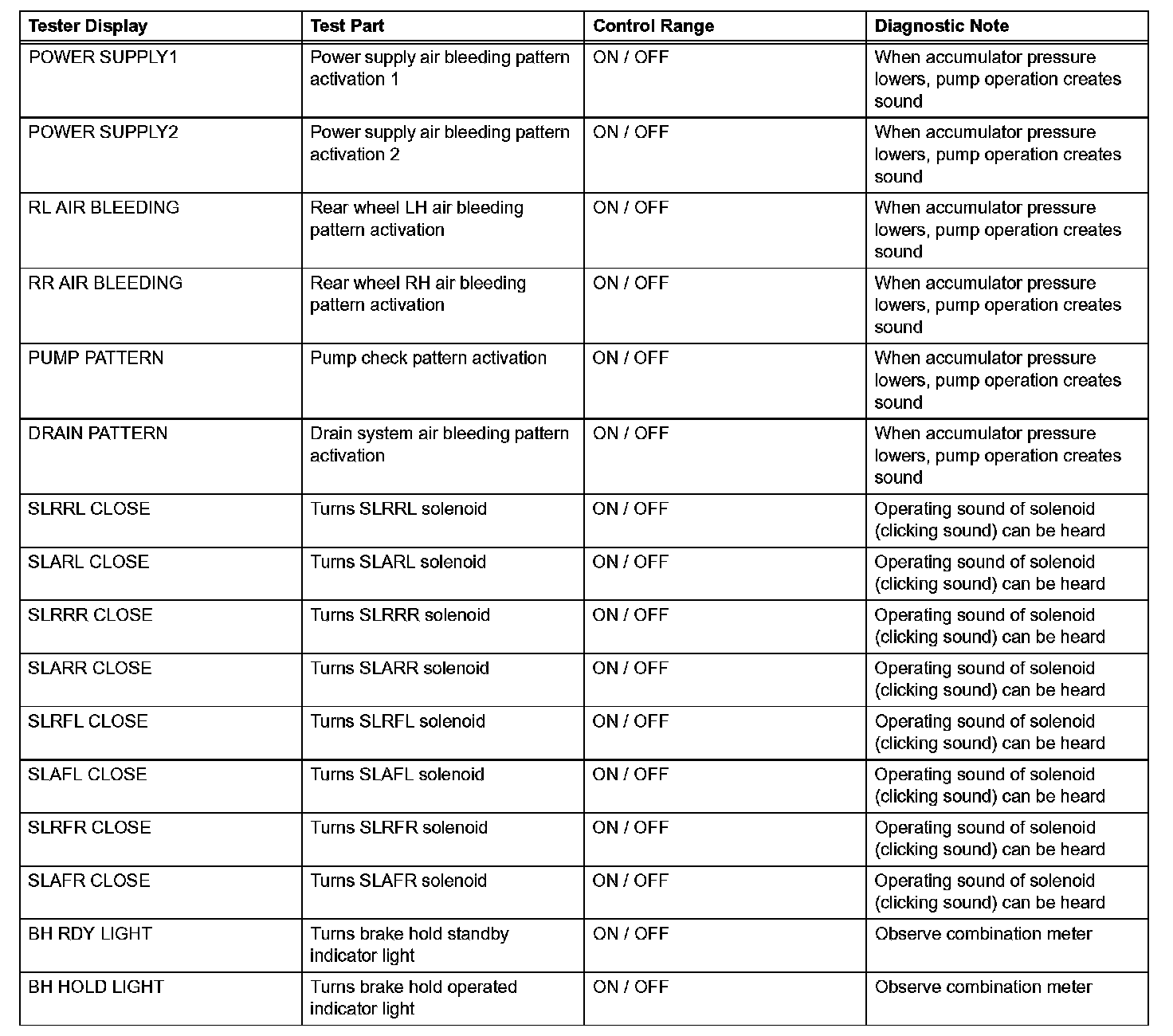 | Tester Display | Test Part | Control Range | Diagnostic Note |
|---|---|---|---|
| POWER SUPPLY1 | Power supply air bleeding pattern activation 1 | ON / OFF | When accumulator pressure lowers, pump operation creates sound |
| POWER SUPPLY2 | Power supply air bleeding pattern activation 2 | ON / OFF | When accumulator pressure lowers, pump operation creates sound |
| RL AIR BLEEDING | Rear wheel LH air bleeding pattern activation | ON / OFF | When accumulator pressure lowers, pump operation creates sound |
| RR AIR BLEEDING | Rear wheel RH air bleeding pattern activation | ON / OFF | When accumulator pressure lowers, pump operation creates sound |
| PUMP PATTERN | Pump check pattern activation | ON / OFF | When accumulator pressure lowers, pump operation creates sound |
| DRAIN PATTERN | Drain system air bleeding pattern activation | ON / OFF | When accumulator pressure lowers, pump operation creates sound |
| SLRRL CLOSE | Turns SLRRL solenoid | ON / OFF | Operating sound of solenoid (clicking sound) can be heard |
| SLARL CLOSE | Turns SLARL solenoid | ON / OFF | Operating sound of solenoid (clicking sound) can be heard |
| SLRRR CLOSE | Turns SLRRR solenoid | ON / OFF | Operating sound of solenoid (clicking sound) can be heard |
| SLARR CLOSE | Turns SLARR solenoid | ON / OFF | Operating sound of solenoid (clicking sound) can be heard |
| SLRFL CLOSE | Turns SLRFL solenoid | ON / OFF | Operating sound of solenoid (clicking sound) can be heard |
| SLAFL CLOSE | Turns SLAFL solenoid | ON / OFF | Operating sound of solenoid (clicking sound) can be heard |
| SLRFR CLOSE | Turns SLRFR solenoid | ON / OFF | Operating sound of solenoid (clicking sound) can be heard |
| SLAFR CLOSE | Turns SLAFR solenoid | ON / OFF | Operating sound of solenoid (clicking sound) can be heard |
| BH RDY LIGHT | Turns brake hold standby indicator light | ON / OFF | Observe combination meter |
| BH HOLD LIGHT | Turns brake hold operated indicator light | ON / OFF | Observe combination meter |